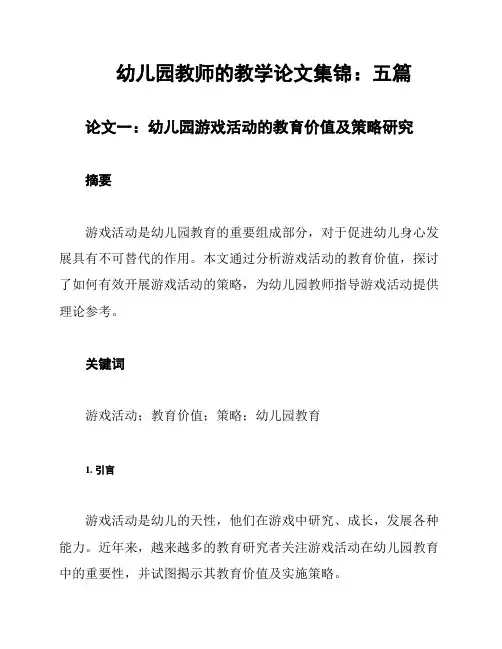 幼儿园教师的教学论文集锦：五篇

论文一：幼儿园游戏活动的教育价值及策略研究

摘要

游戏活动是幼儿园教育的重要组成部分，对于促进幼儿身心发展具有不可替代的作用。本文通过分析游戏活动的教育价值，探讨了如何有效开展游戏活动的策略，为幼儿园教师指导游戏活动提供理论参考。

关键词

游戏活动；教育价值；策略；幼儿园教育

1. 引言

游戏活动是幼儿的天性，他们在游戏中研究、成长，发展各种能力。近年来，越来越多的教育研究者关注游戏活动在幼儿园教育中的重要性，并试图揭示其教育价值及实施策略。